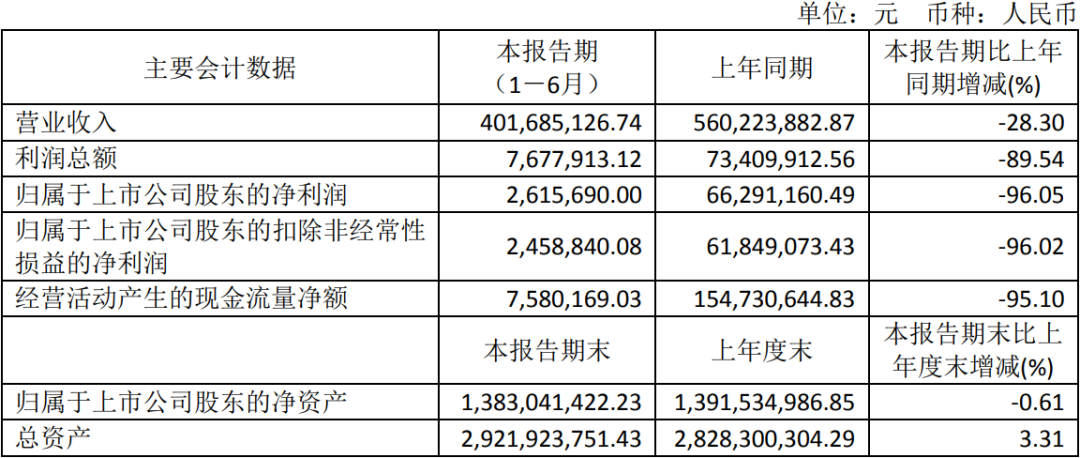 单位：元 币种：人民币

| 主要会计数据 | 本报告期（1－6月） | 上年同期 | 本报告期比上年同期增减(%) |
|---|---|---|---|
| 营业收入 | 401,685,126.74 | 560,223,882.87 | -28.30 |
| 利润总额 | 7,677,913.12 | 73,409,912.56 | -89.54 |
| 归属于上市公司股东的净利润 | 2,615,690.00 | 66,291,160.49 | -96.05 |
| 归属于上市公司股东的扣除非经常性损益的净利润 | 2,458,840.08 | 61,849,073.43 | -96.02 |
| 经营活动产生的现金流量净额 | 7,580,169.03 | 154,730,644.83 | -95.10 |
|  | 本报告期末 | 上年度末 | 本报告期末比上年度末增减(%) |
| 归属于上市公司股东的净资产 | 1,383,041,422.23 | 1,391,534,986.85 | -0.61 |
| 总资产 | 2,921,923,751.43 | 2,828,300,304.29 | 3.31 |